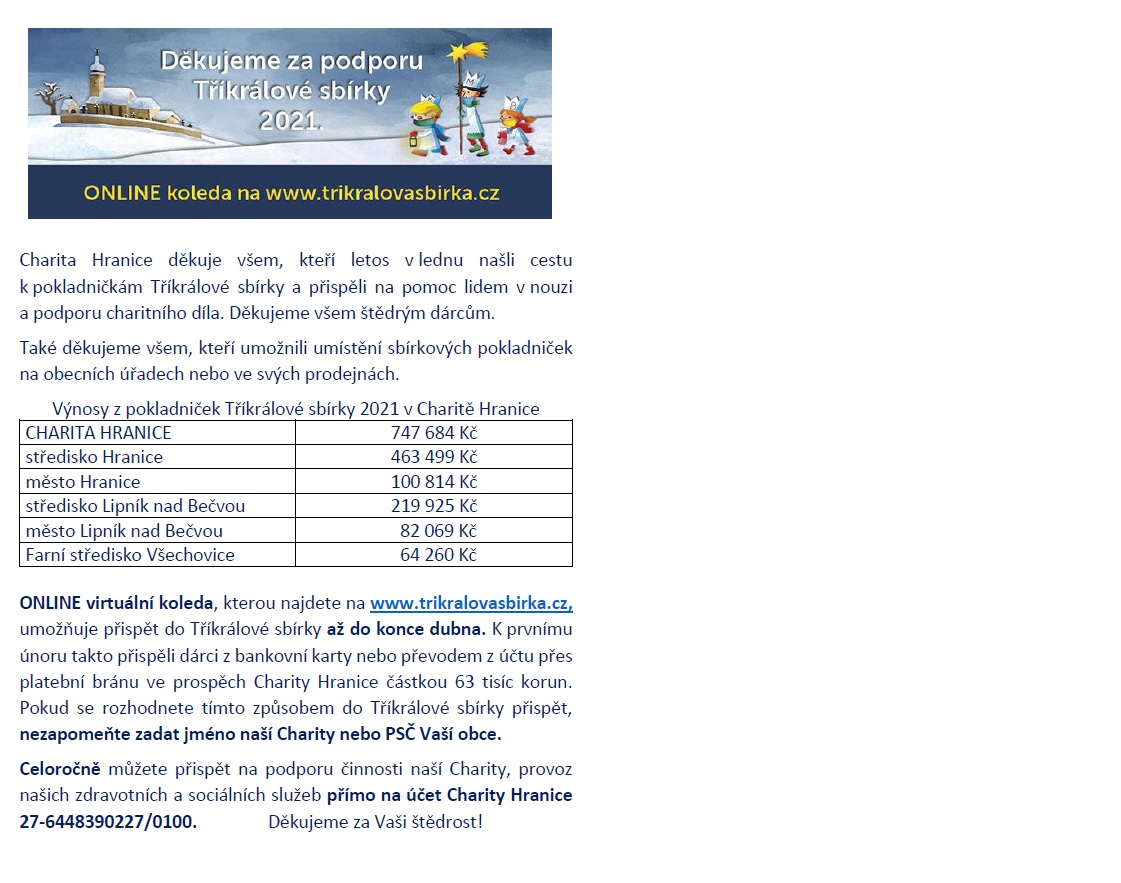 Děkujeme za podporu Tříkrálové sbírky 2021.

ONLINE koleda na www.trikralovasbirka.cz

Charita Hranice děkuje všem, kteří letos v lednu našli cestu k pokladničkám Tříkrálové sbírky a přispěli na pomoc lidem v nouzi a podporu charitního díla. Děkujeme všem štědrým dárcům.

Také děkujeme všem, kteří umožnili umístění sbírkových pokladniček na obecních úřadech nebo ve svých prodejnách.

Výnosy z pokladniček Tříkrálové sbírky 2021 v Charitě Hranice

| CHARITA HRANICE | 747 684 Kč |
|---|---|
| středisko Hranice | 463 499 Kč |
| město Hranice | 100 814 Kč |
| středisko Lipník nad Bečvou | 219 925 Kč |
| město Lipník nad Bečvou | 82 069 Kč |
| Farní středisko Všechovice | 64 260 Kč |

ONLINE virtuální koleda, kterou najdete na www.trikralovasbirka.cz, umožňuje přispět do Tříkrálové sbírky až do konce dubna. K prvnímu únoru takto přispěli dárci z bankovní karty nebo převodem z účtu přes platební bránu ve prospěch Charity Hranice částkou 63 tisíc korun. Pokud se rozhodnete tímto způsobem do Tříkrálové sbírky přispět, nezapomeňte zadat jméno naší Charity nebo PSČ Vaší obce.

Celoročně můžete přispět na podporu činnosti naší Charity, provoz našich zdravotních a sociálních služeb přímo na účet Charity Hranice 27-6448390227/0100. Děkujeme za Vaši štědrost!